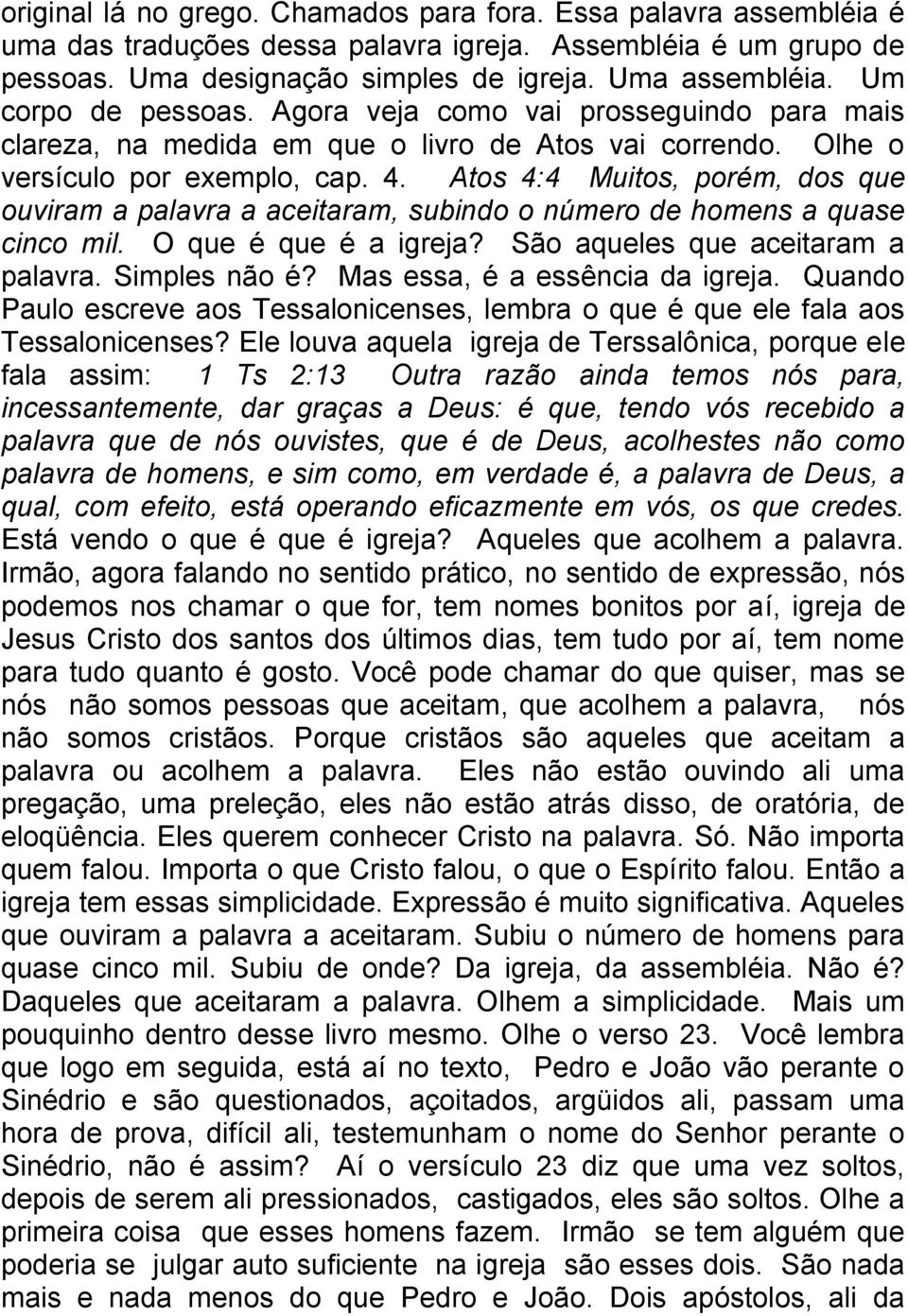 original lá no grego. Chamados para fora. Essa palavra assembléia é uma das traduções dessa palavra igreja. Assembléia é um grupo de pessoas. Uma designação simples de igreja. Uma assembléia. Um corpo de pessoas. Agora veja como vai prosseguindo para mais clareza, na medida em que o livro de Atos vai correndo. Olhe o versículo por exemplo, cap. 4. Atos 4:4 Muitos, porém, dos que ouviram a palavra a aceitaram, subindo o número de homens a quase cinco mil. O que é que é a igreja? São aqueles que aceitaram a palavra. Simples não é? Mas essa, é a essência da igreja. Quando Paulo escreve aos Tessalonicenses, lembra o que é que ele fala aos Tessalonicenses? Ele louva aquela igreja de Terssalônica, porque ele fala assim: 1 Ts 2:13 Outra razão ainda temos nós para, incessantemente, dar graças a Deus: é que, tendo vós recebido a palavra que de nós ouvistes, que é de Deus, acolhestes não como palavra de homens, e sim como, em verdade é, a palavra de Deus, a qual, com efeito, está operando eficazmente em vós, os que credes. Está vendo o que é que é igreja? Aqueles que acolhem a palavra. Irmão, agora falando no sentido prático, no sentido de expressão, nós podemos nos chamar o que for, tem nomes bonitos por aí, igreja de Jesus Cristo dos santos dos últimos dias, tem tudo por aí, tem nome para tudo quanto é gosto. Você pode chamar do que quiser, mas se nós não somos pessoas que aceitam, que acolhem a palavra, nós não somos cristãos. Porque cristãos são aqueles que aceitam a palavra ou acolhem a palavra. Eles não estão ouvindo ali uma pregação, uma preleção, eles não estão atrás disso, de oratória, de eloqüência. Eles querem conhecer Cristo na palavra. Só. Não importa quem falou. Importa o que Cristo falou, o que o Espírito falou. Então a igreja tem essas simplicidade. Expressão é muito significativa. Aqueles que ouviram a palavra a aceitaram. Subiu o número de homens para quase cinco mil. Subiu de onde? Da igreja, da assembléia. Não é? Daqueles que aceitaram a palavra. Olhem a simplicidade. Mais um pouquinho dentro desse livro mesmo. Olhe o verso 23. Você lembra que logo em seguida, está aí no texto, Pedro e João vão perante o Sinédrio e são questionados, açoitados, argüidos ali, passam uma hora de prova, difícil ali, testemunham o nome do Senhor perante o Sinédrio, não é assim? Aí o versículo 23 diz que uma vez soltos, depois de serem ali pressionados, castigados, eles são soltos. Olhe a primeira coisa que esses homens fazem. Irmão se tem alguém que poderia se julgar auto suficiente na igreja são esses dois. São nada mais e nada menos do que Pedro e João. Dois apóstolos, ali da